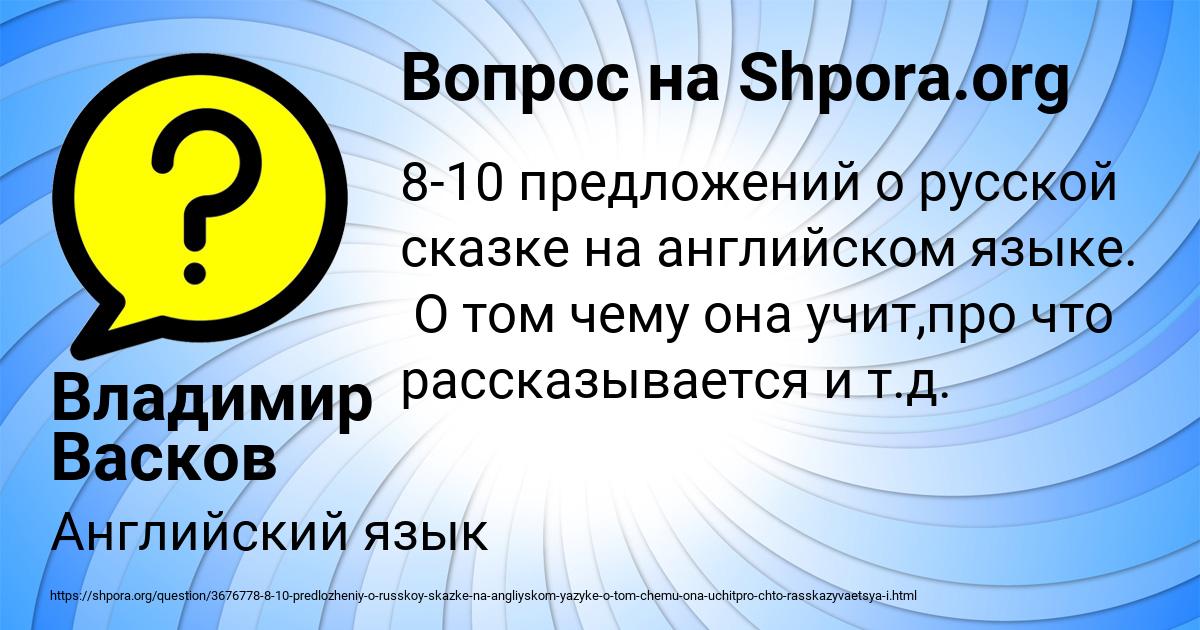 Вопрос на Shpora.org

8-10 предложений о русской сказке на английском языке. О том чему она учит,про что рассказывается и т.д.

Владимир Васков

Английский язык

https://shpora.org/question/3676778-8-10-predlozheniy-o-russkoy-skazke-na-angliyskom-yazyke-o-tom-chemu-ona-uchitpro-chto-rasskazyvaetsya-i.html